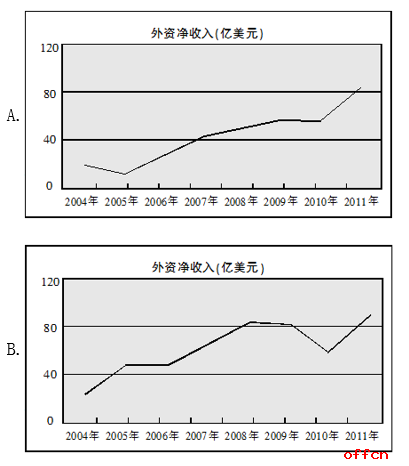 A.

外资净收入(亿美元)

120
80
40
0

2004年 2005年 2006年 2007年 2008年 2009年 2010年 2011年

B.

外资净收入(亿美元)

120
80
40
0

2004年 2005年 2006年 2007年 2008年 2009年 2010年 2011年

offcn